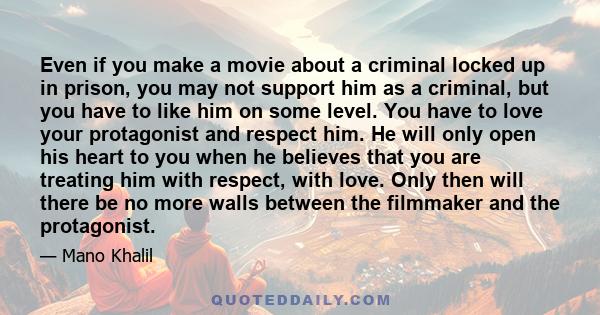 Even if you make a movie about a criminal locked up in prison, you may not support him as a criminal, but you have to like him on some level. You have to love your protagonist and respect him. He will only open his heart to you when he believes that you are treating him with respect, with love. Only then will there be no more walls between the filmmaker and the protagonist.

— Mano Khalil

QUOTEDDAILY.COM